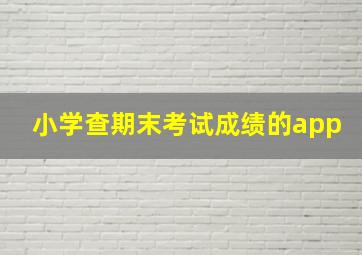 小学查期末考试成绩的app